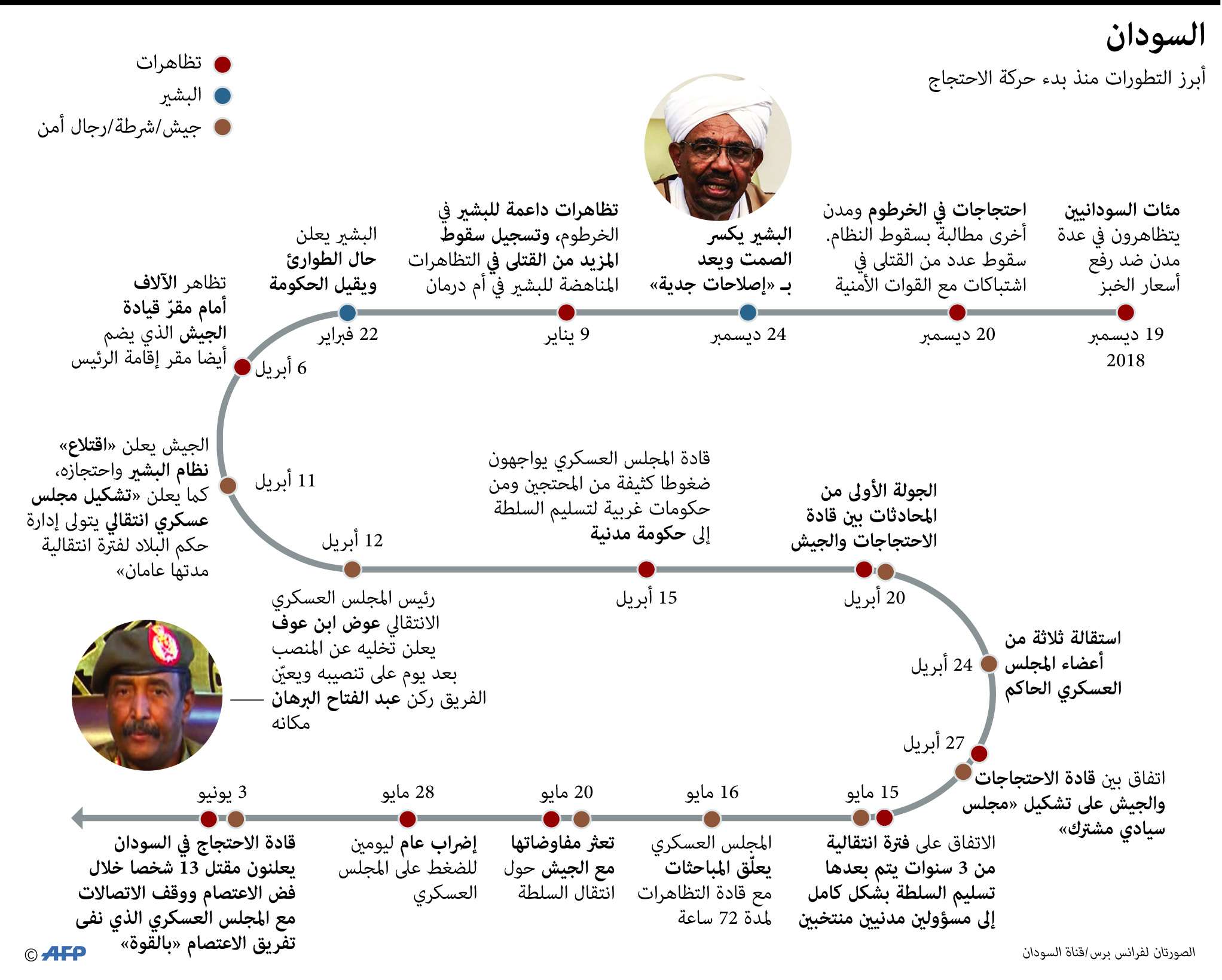 السودان

أبرز التطورات منذ بدء حركة الاحتجاج

تظاهرات
البشير
جيش/شرطة/رجال أمن

مئات السودانيين يتظاهرون في عدة مدن ضد رفع أسعار الخبز
19 ديسمبر 2018

احتجاجات في الخرطوم ومدن أخرى مطالبة بسقوط النظام. سقوط عدد من القتلى في اشتباكات مع القوات الأمنية
20 ديسمبر

البشير يكسر الصمت ويعد بـ «إصلاحات جدية»
24 ديسمبر

تظاهرات داعمة للبشير في الخرطوم، وتسجيل سقوط المزيد من القتلى في التظاهرات المناهضة للبشير في أم درمان
9 يناير

البشير يعلن حال الطوارئ ويقيل الحكومة
22 فبراير

تظاهر الآلاف أمام مقرّ قيادة الجيش الذي يضم أيضا مقر إقامة الرئيس
6 أبريل

الجيش يعلن «اقتلاع» نظام البشير واحتجازه، كما يعلن «تشكيل مجلس عسكري انتقالي يتولى إدارة حكم البلاد لفترة انتقالية مدتها عامان»
11 أبريل

12 أبريل
رئيس المجلس العسكري الانتقالي عوض ابن عوف يعلن تخليه عن المنصب بعد يوم على تنصيبه ويعيّن الفريق ركن عبد الفتاح البرهان مكانه

قادة المجلس العسكري يواجهون ضغوطا كثيفة من المحتجين ومن حكومات غربية لتسليم السلطة إلى حكومة مدنية
15 أبريل

الجولة الأولى من المحادثات بين قادة الاحتجاجات والجيش
20 أبريل

استقالة ثلاثة من أعضاء المجلس العسكري الحاكم
24 أبريل

27 أبريل
اتفاق بين قادة الاحتجاجات والجيش على تشكيل «مجلس سيادي مشترك»

15 مايو
الاتفاق على فترة انتقالية من 3 سنوات يتم بعدها تسليم السلطة بشكل كامل إلى مسؤولين مدنيين منتخبين

16 مايو
المجلس العسكري يعلّق المباحثات مع قادة التظاهرات لمدة 72 ساعة

20 مايو
تعثر مفاوضاتها مع الجيش حول انتقال السلطة

28 مايو
إضراب عام ليومين للضغط على المجلس العسكري

3 يونيو
قادة الاحتجاج في السودان يعلنون مقتل 13 شخصا خلال فض الاعتصام ووقف الاتصالات مع المجلس العسكري الذي نفى تفريق الاعتصام «بالقوة»

الصورتان لفرانس برس/قناة السودان
© AFP